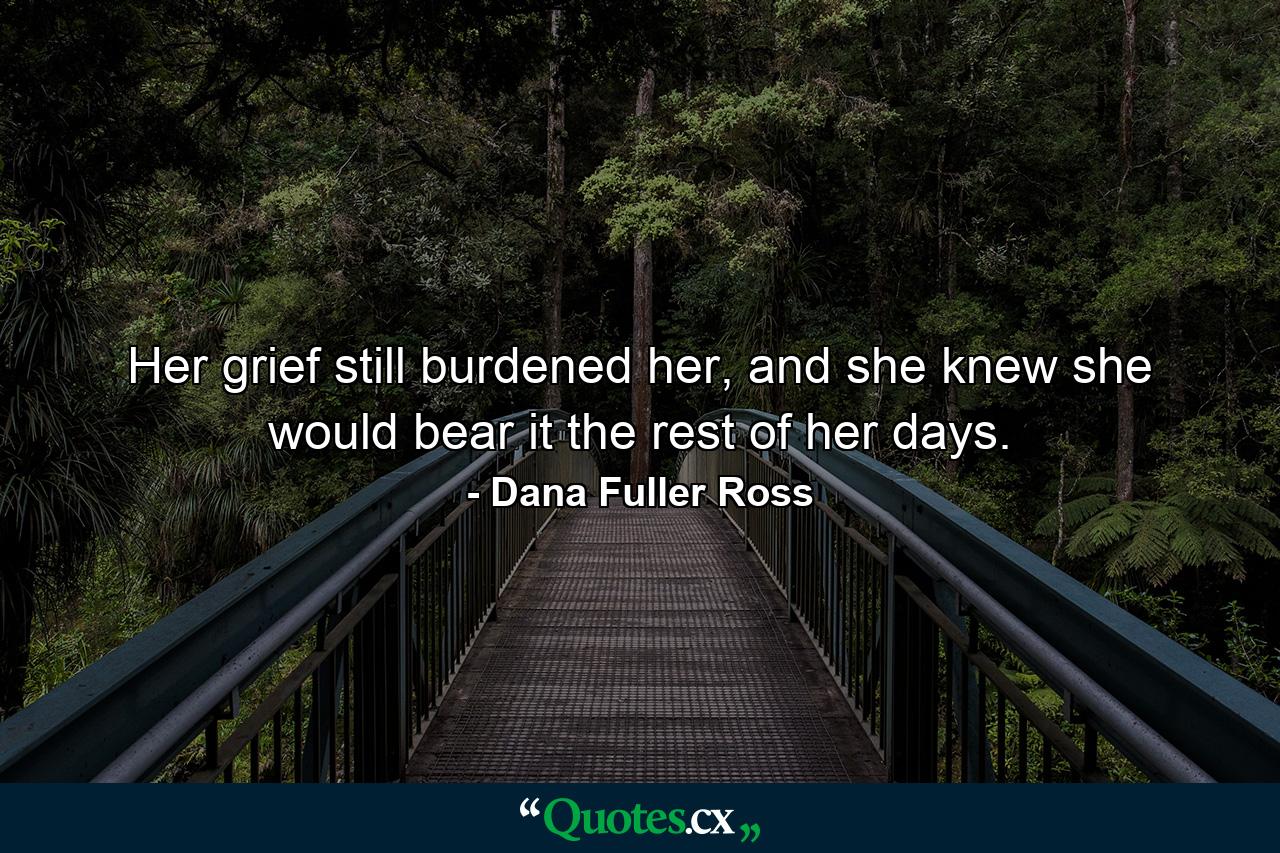 Her grief still burdened her, and she knew she would bear it the rest of her days.

- Dana Fuller Ross

“Quotes.cx„